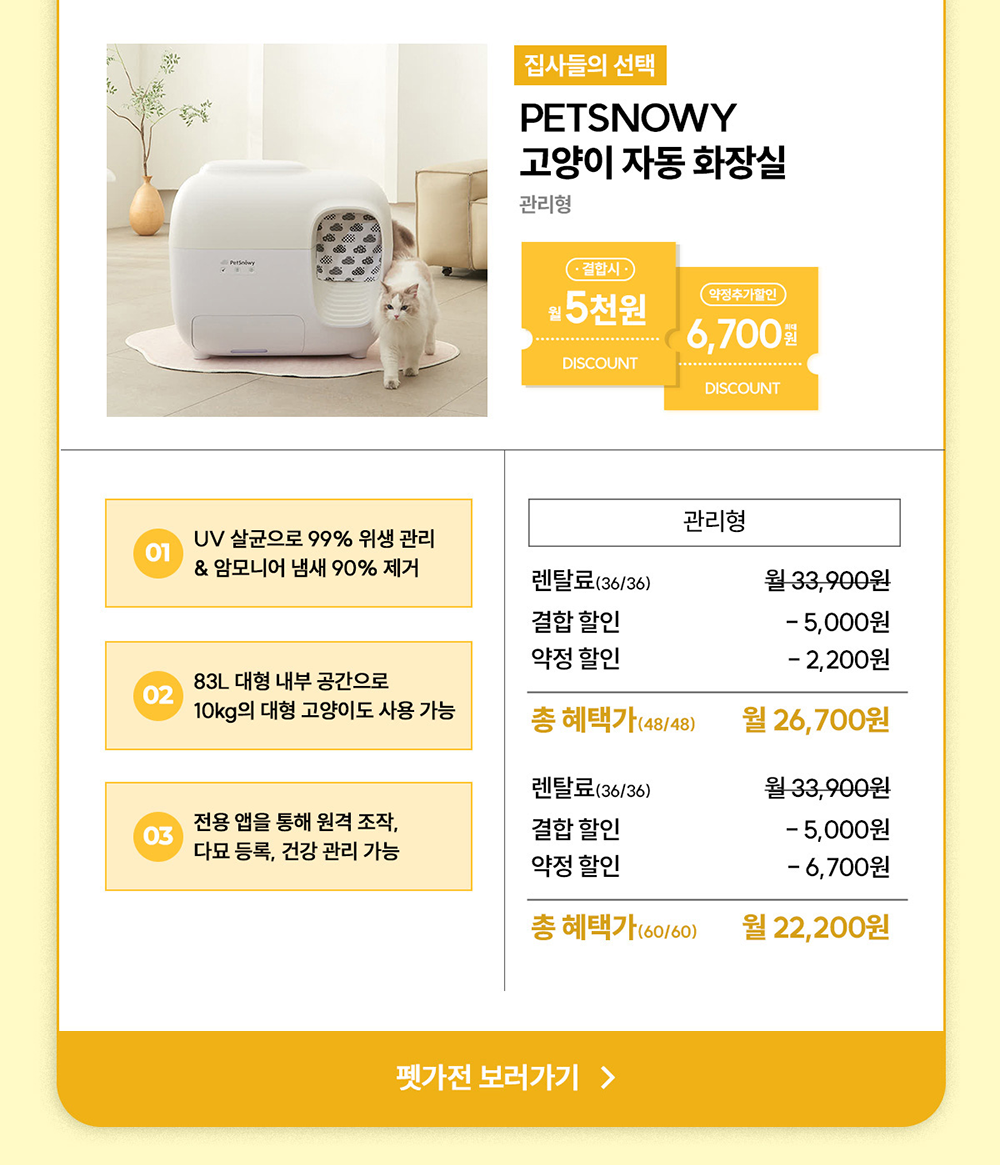 집사들의 선택

PETSNOWY
고양이 자동 화장실

관리형

· 결합시 ·
월 5천원
DISCOUNT

약정추가할인
6,700 최대 원
DISCOUNT

01 UV 살균으로 99% 위생 관리 & 암모니어 냄새 90% 제거

02 83L 대형 내부 공간으로 10kg의 대형 고양이도 사용 가능

03 전용 앱을 통해 원격 조작, 다묘 등록, 건강 관리 가능

관리형

렌탈료(36/36) 월 33,900원
결합 할인 - 5,000원
약정 할인 - 2,200원
총 혜택가(48/48) 월 26,700원

렌탈료(36/36) 월 33,900원
결합 할인 - 5,000원
약정 할인 - 6,700원
총 혜택가(60/60) 월 22,200원

펫가전 보러가기 >